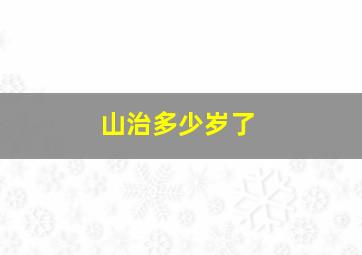 山治多少岁了